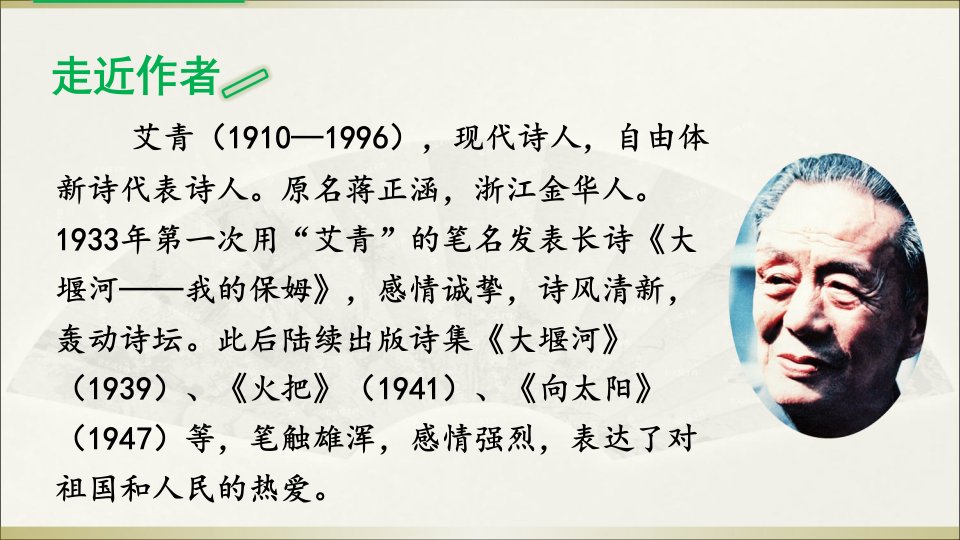 走近作者

艾青（1910—1996），现代诗人，自由体新诗代表诗人。原名蒋正涵，浙江金华人。1933年第一次用“艾青”的笔名发表长诗《大堰河——我的保姆》，感情诚挚，诗风清新，轰动诗坛。此后陆续出版诗集《大堰河》（1939）、《火把》（1941）、《向太阳》（1947）等，笔触雄浑，感情强烈，表达了对祖国和人民的热爱。